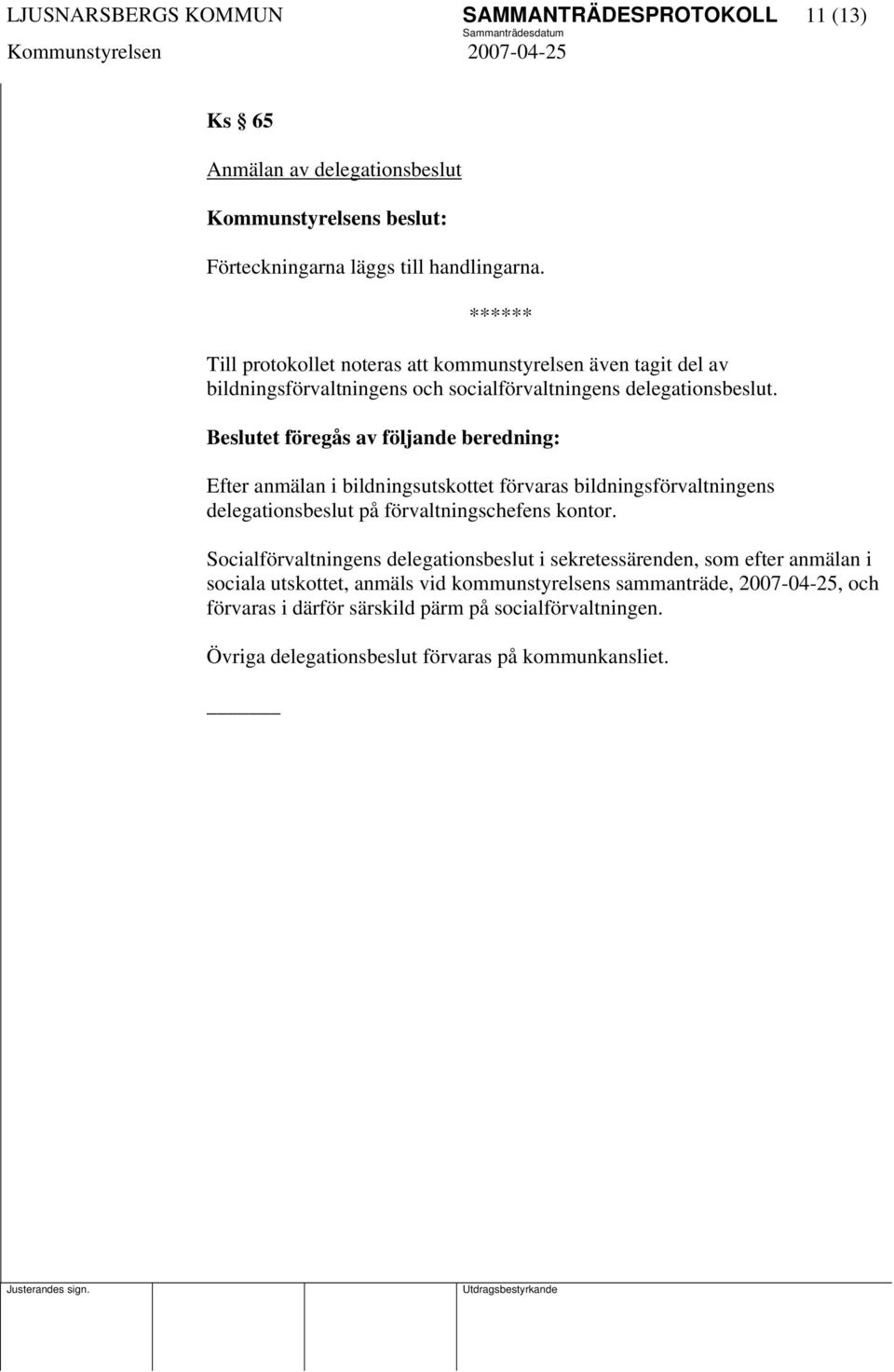 LJUSNARSBERGS KOMMUN SAMMANTRÄDESPROTOKOLL 11 (13)
Sammanträdesdatum
Kommunstyrelsen 2007-04-25

Ks § 65

Anmälan av delegationsbeslut

Kommunstyrelsens beslut:

Förteckningarna läggs till handlingarna.

******

Till protokollet noteras att kommunstyrelsen även tagit del av bildningsförvaltningens och socialförvaltningens delegationsbeslut.

Beslutet föregås av följande beredning:

Efter anmälan i bildningsutskottet förvaras bildningsförvaltningens delegationsbeslut på förvaltningschefens kontor.

Socialförvaltningens delegationsbeslut i sekretessärenden, som efter anmälan i sociala utskottet, anmäls vid kommunstyrelsens sammanträde, 2007-04-25, och förvaras i därför särskild pärm på socialförvaltningen.

Övriga delegationsbeslut förvaras på kommunkansliet.

Justerandes sign. Utdragsbestyrkande